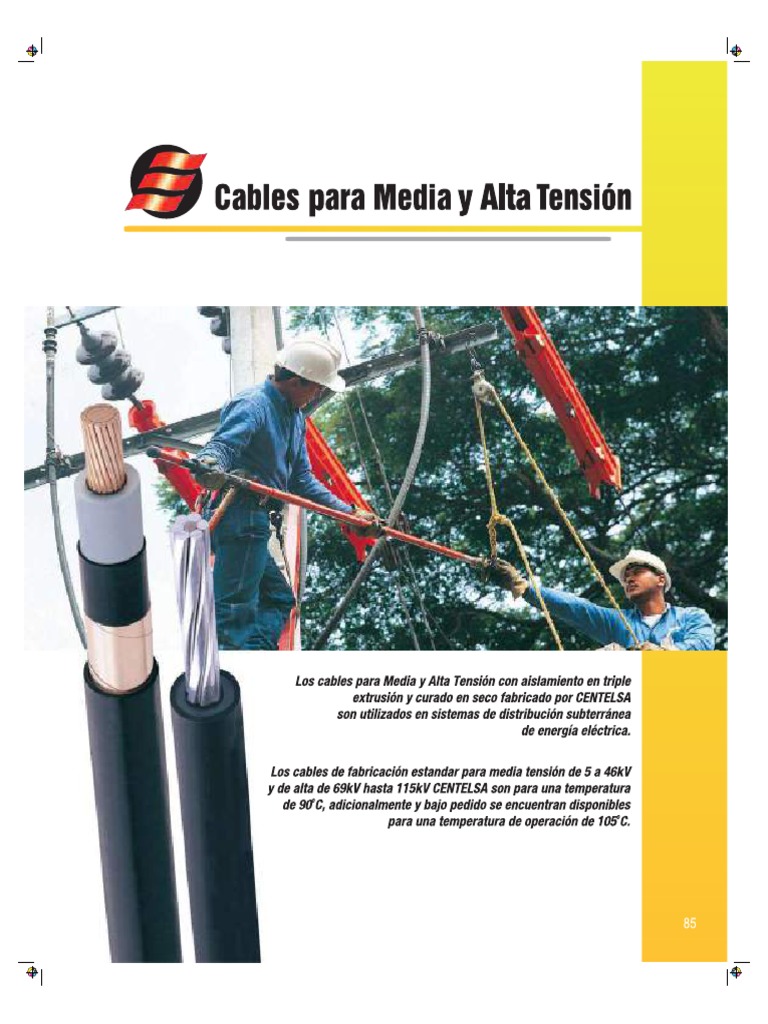 Cables para Media y Alta Tensión

Los cables para Media y Alta Tensión con aislamiento en triple extrusión y curado en seco fabricado por CENTELSA son utilizados en sistemas de distribución subterránea de energía eléctrica.

Los cables de fabricación estandar para media tensión de 5 a 46kV y de alta de 69kV hasta 115kV CENTELSA son para una temperatura de 90°C, adicionalmente y bajo pedido se encuentran disponibles para una temperatura de operación de 105°C.

85